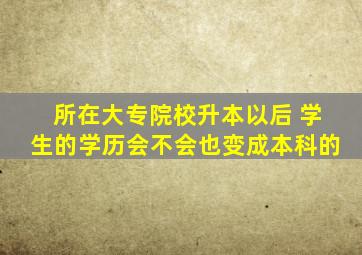 所在大专院校升本以后 学生的学历会不会也变成本科的